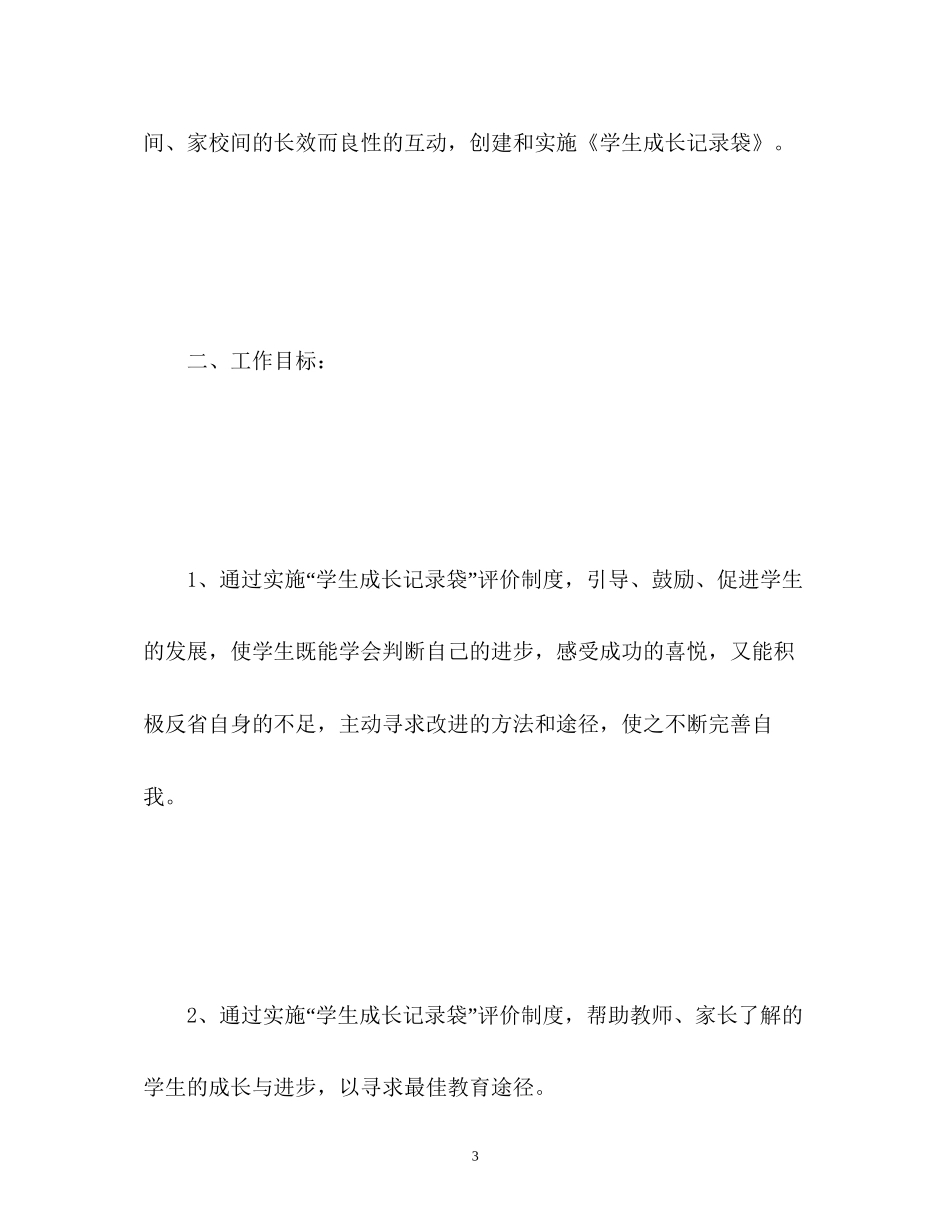 间、家校间的长效而良性的互动，创建和实施《学生成长记录袋》。

二、工作目标：

1、通过实施“学生成长记录袋”评价制度，引导、鼓励、促进学生的发展，使学生既能学会判断自己的进步，感受成功的喜悦，又能积极反省自身的不足，主动寻求改进的方法和途径，使之不断完善自我。

2、通过实施“学生成长记录袋”评价制度，帮助教师、家长了解的学生的成长与进步，以寻求最佳教育途径。

3